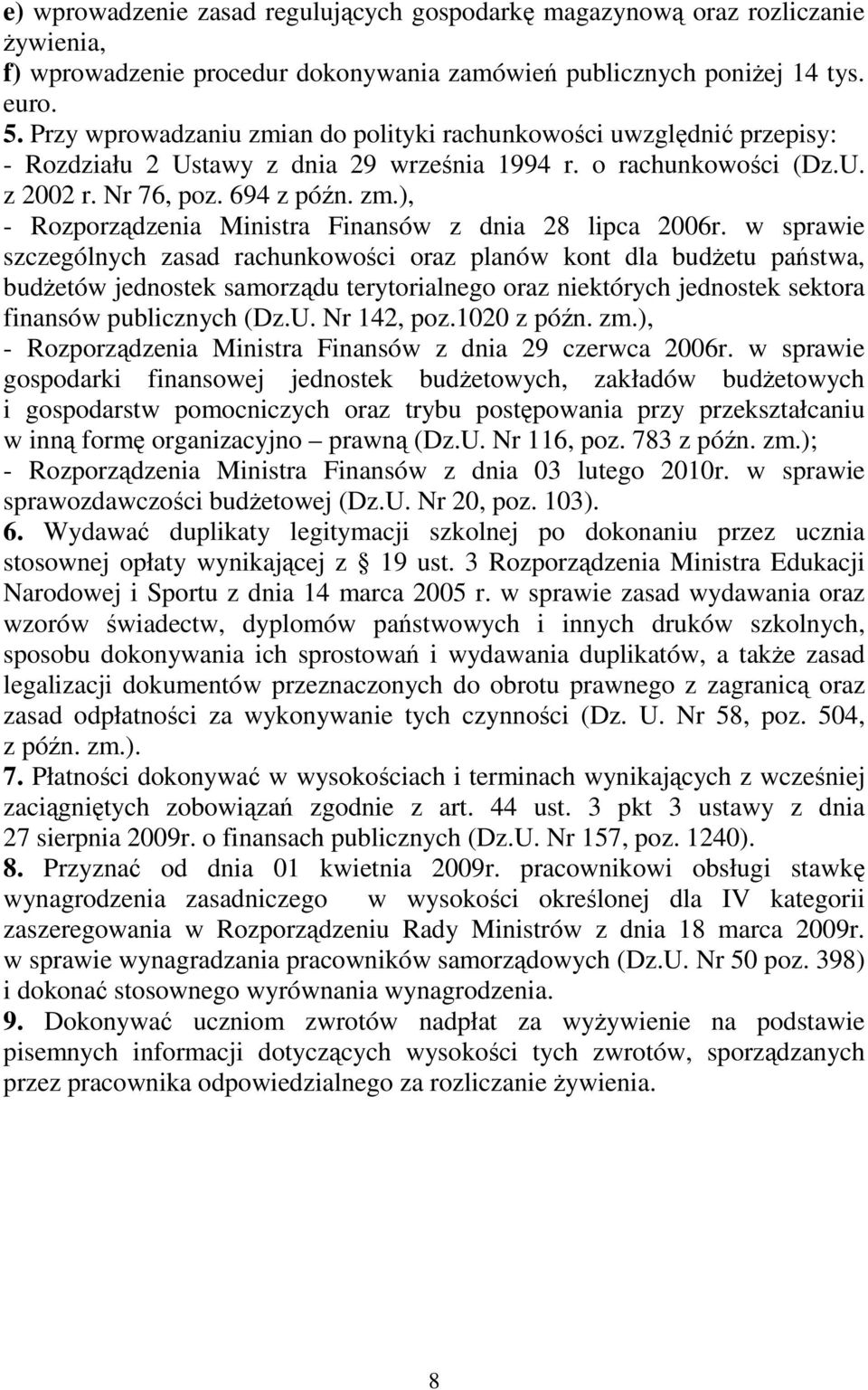 e) wprowadzenie zasad regulujących gospodarkę magazynową oraz rozliczanie żywienia,
f) wprowadzenie procedur dokonywania zamówień publicznych poniżej 14 tys. euro.
5. Przy wprowadzaniu zmian do polityki rachunkowości uwzględnić przepisy:
- Rozdziału 2 Ustawy z dnia 29 września 1994 r. o rachunkowości (Dz.U. z 2002 r. Nr 76, poz. 694 z późn. zm.),
- Rozporządzenia Ministra Finansów z dnia 28 lipca 2006r. w sprawie szczególnych zasad rachunkowości oraz planów kont dla budżetu państwa, budżetów jednostek samorządu terytorialnego oraz niektórych jednostek sektora finansów publicznych (Dz.U. Nr 142, poz.1020 z późn. zm.),
- Rozporządzenia Ministra Finansów z dnia 29 czerwca 2006r. w sprawie gospodarki finansowej jednostek budżetowych, zakładów budżetowych i gospodarstw pomocniczych oraz trybu postępowania przy przekształcaniu w inną formę organizacyjno – prawną (Dz.U. Nr 116, poz. 783 z późn. zm.);
- Rozporządzenia Ministra Finansów z dnia 03 lutego 2010r. w sprawie sprawozdawczości budżetowej (Dz.U. Nr 20, poz. 103).
6. Wydawać duplikaty legitymacji szkolnej po dokonaniu przez ucznia stosownej opłaty wynikającej z § 19 ust. 3 Rozporządzenia Ministra Edukacji Narodowej i Sportu z dnia 14 marca 2005 r. w sprawie zasad wydawania oraz wzorów świadectw, dyplomów państwowych i innych druków szkolnych, sposobu dokonywania ich sprostowań i wydawania duplikatów, a także zasad legalizacji dokumentów przeznaczonych do obrotu prawnego z zagranicą oraz zasad odpłatności za wykonywanie tych czynności (Dz. U. Nr 58, poz. 504, z późn. zm.).
7. Płatności dokonywać w wysokościach i terminach wynikających z wcześniej zaciągniętych zobowiązań zgodnie z art. 44 ust. 3 pkt 3 ustawy z dnia 27 sierpnia 2009r. o finansach publicznych (Dz.U. Nr 157, poz. 1240).
8. Przyznać od dnia 01 kwietnia 2009r. pracownikowi obsługi stawkę wynagrodzenia zasadniczego w wysokości określonej dla IV kategorii zaszeregowania w Rozporządzeniu Rady Ministrów z dnia 18 marca 2009r. w sprawie wynagradzania pracowników samorządowych (Dz.U. Nr 50 poz. 398) i dokonać stosownego wyrównania wynagrodzenia.
9. Dokonywać uczniom zwrotów nadpłat za wyżywienie na podstawie pisemnych informacji dotyczących wysokości tych zwrotów, sporządzanych przez pracownika odpowiedzialnego za rozliczanie żywienia.

8